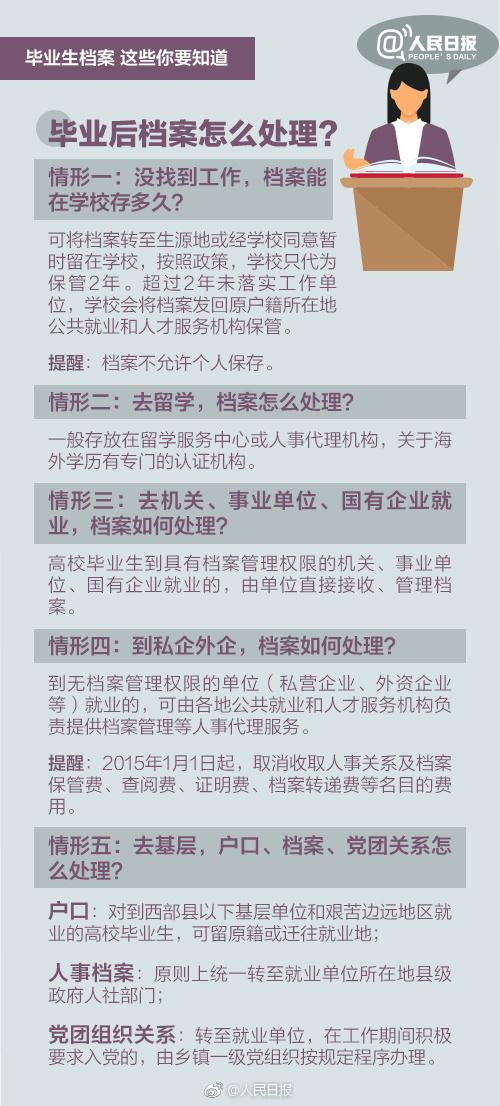 毕业生档案 这些你要知道

@人民日报
PEOPLE'S DAILY

毕业后档案怎么处理？

情形一：没找到工作，档案能在学校存多久？

可将档案转至生源地或经学校同意暂时留在学校，按照政策，学校只代为保管2年。超过2年未落实工作单位，学校会将档案发回原户籍所在地公共就业和人才服务机构保管。

提醒：档案不允许个人保存。

情形二：去留学，档案怎么处理？

一般存放在留学服务中心或人事代理机构，关于海外学历有专门的认证机构。

情形三：去机关、事业单位、国有企业就业，档案如何处理？

高校毕业生到具有档案管理权限的机关、事业单位、国有企业就业的，由单位直接接收、管理档案。

情形四：到私企外企，档案如何处理？

到无档案管理权限的单位（私营企业、外资企业等）就业的，可由各地公共就业和人才服务机构负责提供档案管理等人事代理服务。

提醒：2015年1月1日起，取消收取人事关系及档案保管费、查阅费、证明费、档案转递费等名目的费用。

情形五：去基层，户口、档案、党团关系怎么处理？

户口：对到西部县以下基层单位和艰苦边远地区就业的高校毕业生，可留原籍或迁往就业地；

人事档案：原则上统一转至就业单位所在地县级政府人社部门；

党团组织关系：转至就业单位，在工作期间积极要求入党的，由乡镇一级党组织按规定程序办理。

@人民日报